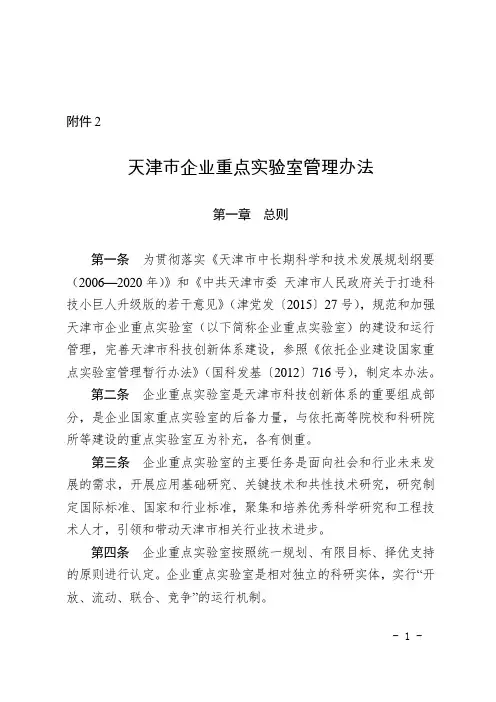 附件 2

天津市企业重点实验室管理办法

第一章　总则

第一条　为贯彻落实《天津市中长期科学和技术发展规划纲要（2006—2020 年）》和《中共天津市委 天津市人民政府关于打造科技小巨人升级版的若干意见》（津党发〔2015〕27 号），规范和加强天津市企业重点实验室（以下简称企业重点实验室）的建设和运行管理，完善天津市科技创新体系建设，参照《依托企业建设国家重点实验室管理暂行办法》（国科发基〔2012〕716 号），制定本办法。

第二条　企业重点实验室是天津市科技创新体系的重要组成部分，是企业国家重点实验室的后备力量，与依托高等院校和科研院所等建设的重点实验室互为补充，各有侧重。

第三条　企业重点实验室的主要任务是面向社会和行业未来发展的需求，开展应用基础研究、关键技术和共性技术研究，研究制定国际标准、国家和行业标准，聚集和培养优秀科学研究和工程技术人才，引领和带动天津市相关行业技术进步。

第四条　企业重点实验室按照统一规划、有限目标、择优支持的原则进行认定。企业重点实验室是相对独立的科研实体，实行“开放、流动、联合、竞争”的运行机制。

－ 1 －